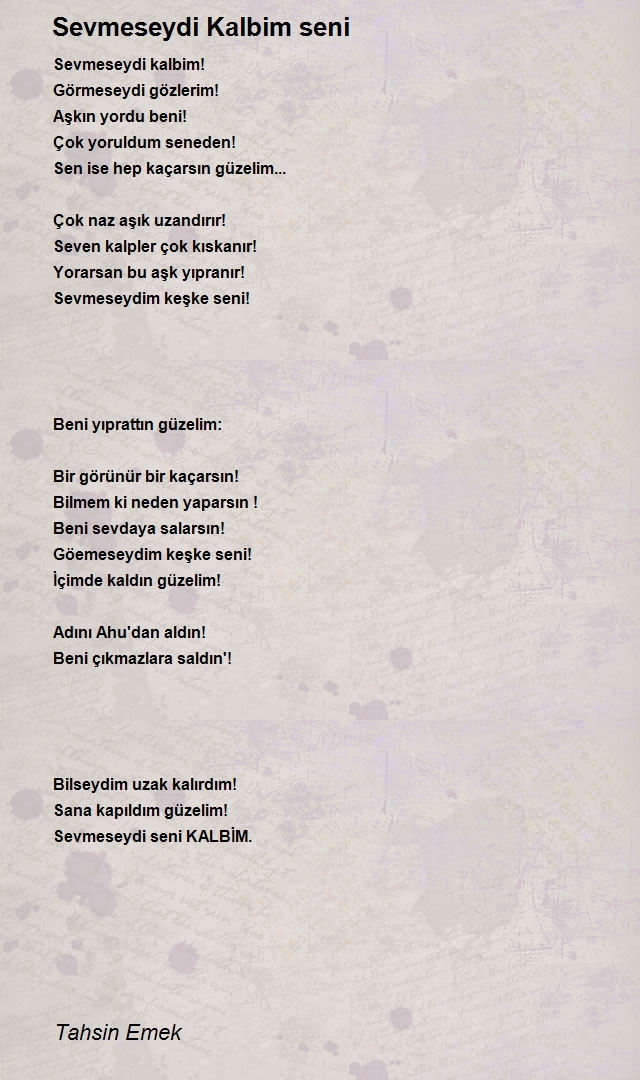 Sevmeseydi Kalbim seni

Sevmeseydi kalbim!
Görmeseydi gözlerim!
Aşkın yordu beni!
Çok yoruldum seneden!
Sen ise hep kaçarsın güzelim...

Çok naz aşık uzandırır!
Seven kalpler çok kıskanır!
Yorarsan bu aşk yıpranır!
Sevmeseydim keşke seni!

Beni yıprattın güzelim:

Bir görünür bir kaçarsın!
Bilmem ki neden yaparsın !
Beni sevdaya salarsın!
Göemeseydim keşke seni!
İçimde kaldın güzelim!

Adını Ahu'dan aldın!
Beni çıkmazlara saldın'!

Bilseydim uzak kalırdım!
Sana kapıldım güzelim!
Sevmeseydi seni KALBİM.

Tahsin Emek